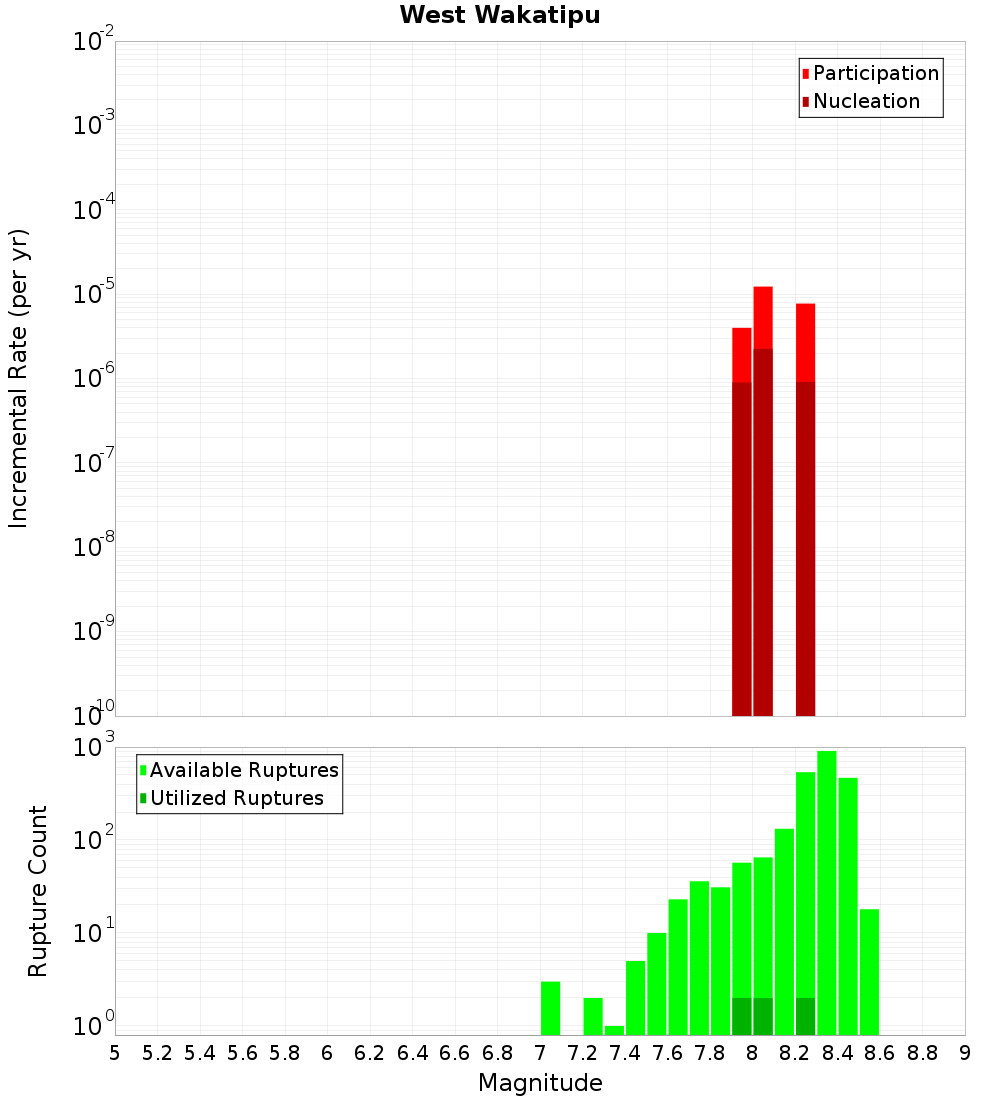 West Wakatipu

Participation
Nucleation

Incremental Rate (per yr)

$10^{-2}$
$10^{-3}$
$10^{-4}$
$10^{-5}$
$10^{-6}$
$10^{-7}$
$10^{-8}$
$10^{-9}$
$10^{-10}$

Available Ruptures
Utilized Ruptures

Rupture Count

$10^{3}$
$10^{2}$
$10^{1}$
$10^{0}$

5 5.2 5.4 5.6 5.8 6 6.2 6.4 6.6 6.8 7 7.2 7.4 7.6 7.8 8 8.2 8.4 8.6 8.8 9

Magnitude